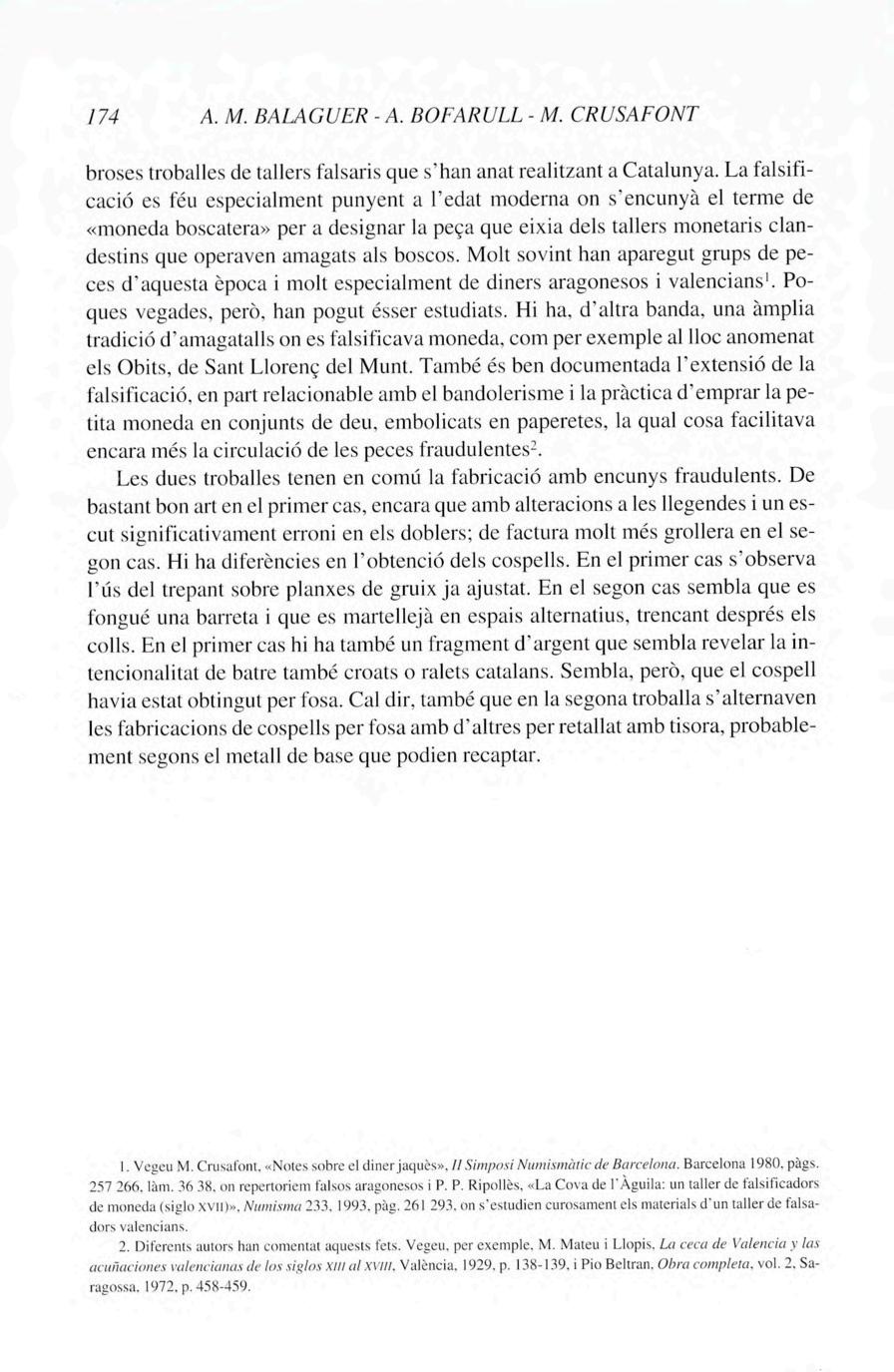 174 A. M. BALAGUER - A. BOFARULL - M. CRUSAFONT

broses troballes de tallers falsaris que s'han anat realitzant a Catalunya. La falsificació es féu especialment punyent a l'edat moderna on s'encunyà el terme de «moneda boscatera» per a designar la peça que eixia dels tallers monetaris clandestins que operaven amagats als boscos. Molt sovint han aparegut grups de peces d'aquesta època i molt especialment de diners aragonesos i valencians$^1$. Poques vegades, però, han pogut ésser estudiats. Hi ha, d'altra banda, una àmplia tradició d'amagatalls on es falsificava moneda, com per exemple al lloc anomenat els Obits, de Sant Llorenç del Munt. També és ben documentada l'extensió de la falsificació, en part relacionable amb el bandolerisme i la pràctica d'emprar la petita moneda en conjunts de deu, embolicats en paperetes, la qual cosa facilitava encara més la circulació de les peces fraudulentes$^2$.

Les dues troballes tenen en comú la fabricació amb encunys fraudulents. De bastant bon art en el primer cas, encara que amb alteracions a les llegendes i un escut significativament erroni en els doblers; de factura molt més grollera en el segon cas. Hi ha diferències en l'obtenció dels cospells. En el primer cas s'observa l'ús del trepant sobre planxes de gruix ja ajustat. En el segon cas sembla que es fongué una barreta i que es martellejà en espais alternatius, trencant després els colls. En el primer cas hi ha també un fragment d'argent que sembla revelar la intencionalitat de batre també croats o ralets catalans. Sembla, però, que el cospell havia estat obtingut per fosa. Cal dir, també que en la segona troballa s'alternaven les fabricacions de cospells per fosa amb d'altres per retallat amb tisora, probablement segons el metall de base que podien recaptar.

1. Vegeu M. Crusafont, «Notes sobre el diner jaquès», II Simposi Numismàtic de Barcelona. Barcelona 1980, pàgs. 257 266, làm. 36 38, on repertoriem falsos aragonesos i P. P. Ripollès, «La Cova de l'Àguila: un taller de falsificadors de moneda (siglo XVII)», Numisma 233, 1993, pàg. 261 293, on s'estudien curosament els materials d'un taller de falsadors valencians.

2. Diferents autors han comentat aquests fets. Vegeu, per exemple, M. Mateu i Llopis, La ceca de Valencia y las acuñaciones valencianas de los siglos XIII al XVIII, València, 1929, p. 138-139, i Pio Beltran, Obra completa, vol. 2, Saragossa, 1972, p. 458-459.